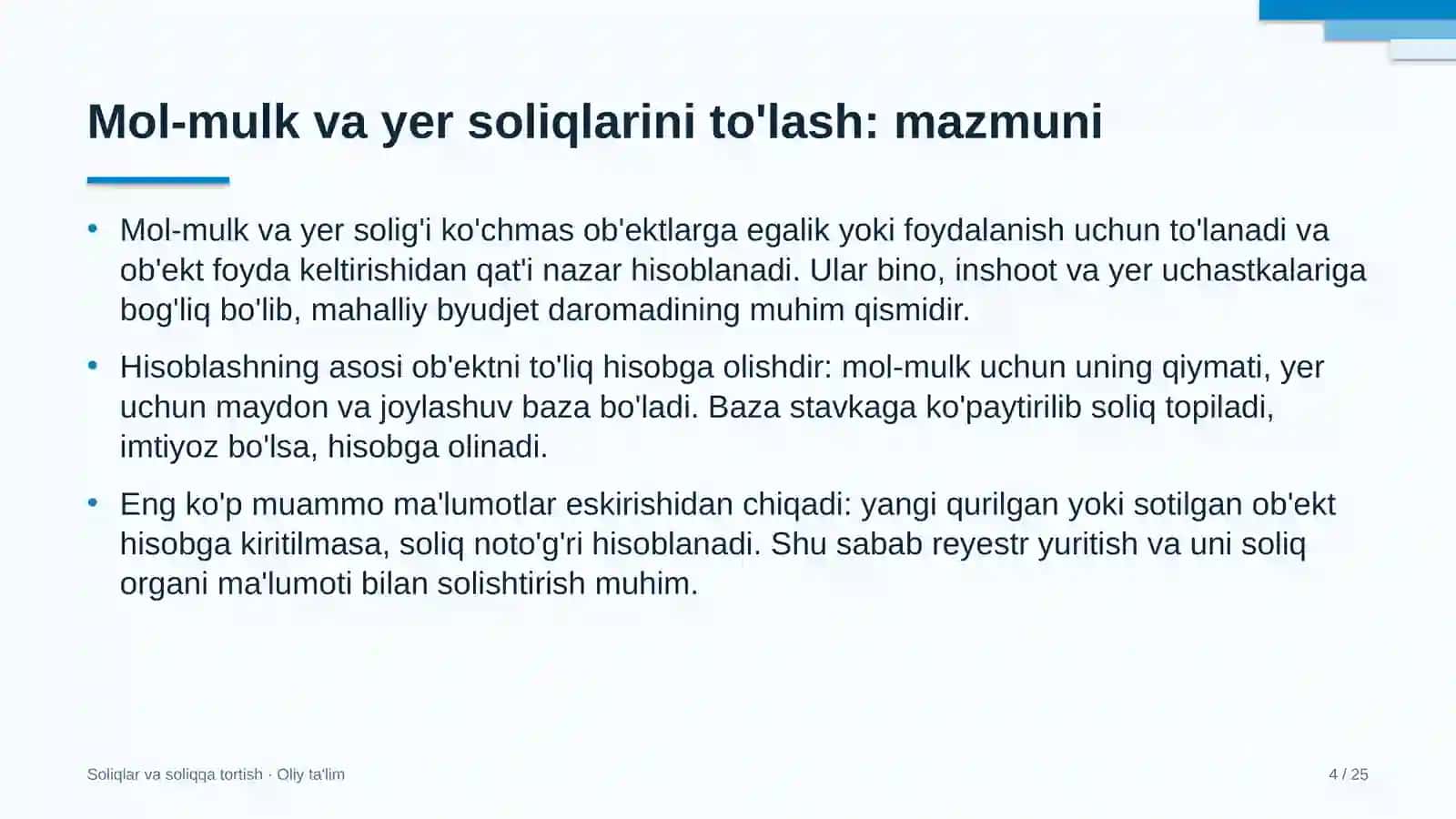 Mol-mulk va yer soliqlarini to'lash: mazmuni

• Mol-mulk va yer solig'i ko'chmas ob'ektlarga egalik yoki foydalanish uchun to'lanadi va ob'ekt foyda keltirishidan qat'i nazar hisoblanadi. Ular bino, inshoot va yer uchastkalariga bog'liq bo'lib, mahalliy byudjet daromadining muhim qismidir.

• Hisoblashning asosi ob'ektni to'liq hisobga olishdir: mol-mulk uchun uning qiymati, yer uchun maydon va joylashuv baza bo'ladi. Baza stavkaga ko'paytirilib soliq topiladi, imtiyoz bo'lsa, hisobga olinadi.

• Eng ko'p muammo ma'lumotlar eskirishidan chiqadi: yangi qurilgan yoki sotilgan ob'ekt hisobga kiritilmasa, soliq noto'g'ri hisoblanadi. Shu sabab reyestr yuritish va uni soliq organi ma'lumoti bilan solishtirish muhim.

Soliqlar va soliqqa tortish · Oliy ta'lim

4 / 25